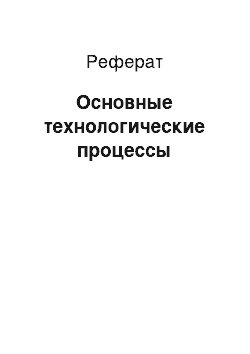 Реферат

Основные технологические процессы